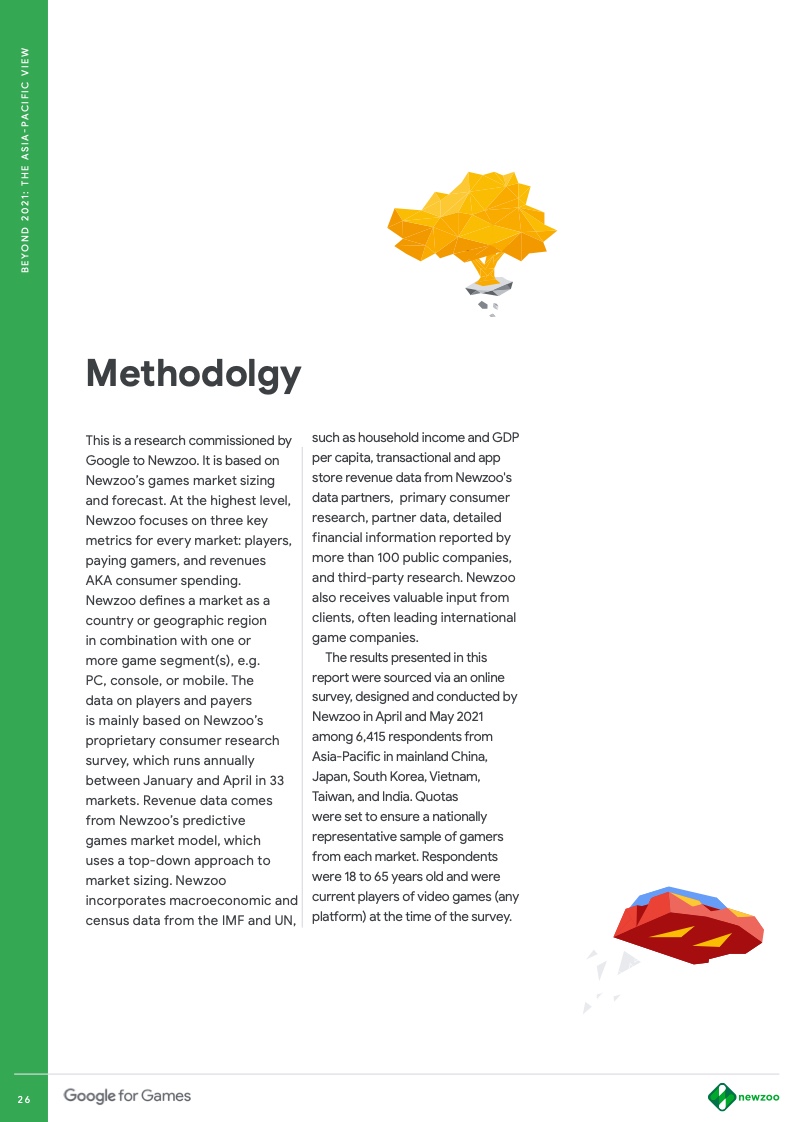 BEYOND 2021: THE ASIA-PACIFIC VIEW

Methodolgy

This is a research commissioned by Google to Newzoo. It is based on Newzoo's games market sizing and forecast. At the highest level, Newzoo focuses on three key metrics for every market: players, paying gamers, and revenues AKA consumer spending. Newzoo defines a market as a country or geographic region in combination with one or more game segment(s), e.g. PC, console, or mobile. The data on players and payers is mainly based on Newzoo's proprietary consumer research survey, which runs annually between January and April in 33 markets. Revenue data comes from Newzoo's predictive games market model, which uses a top-down approach to market sizing. Newzoo incorporates macroeconomic and census data from the IMF and UN, such as household income and GDP per capita, transactional and app store revenue data from Newzoo's data partners, primary consumer research, partner data, detailed financial information reported by more than 100 public companies, and third-party research. Newzoo also receives valuable input from clients, often leading international game companies.

The results presented in this report were sourced via an online survey, designed and conducted by Newzoo in April and May 2021 among 6,415 respondents from Asia-Pacific in mainland China, Japan, South Korea, Vietnam, Taiwan, and India. Quotas were set to ensure a nationally representative sample of gamers from each market. Respondents were 18 to 65 years old and were current players of video games (any platform) at the time of the survey.

26

Google for Games

newzoo